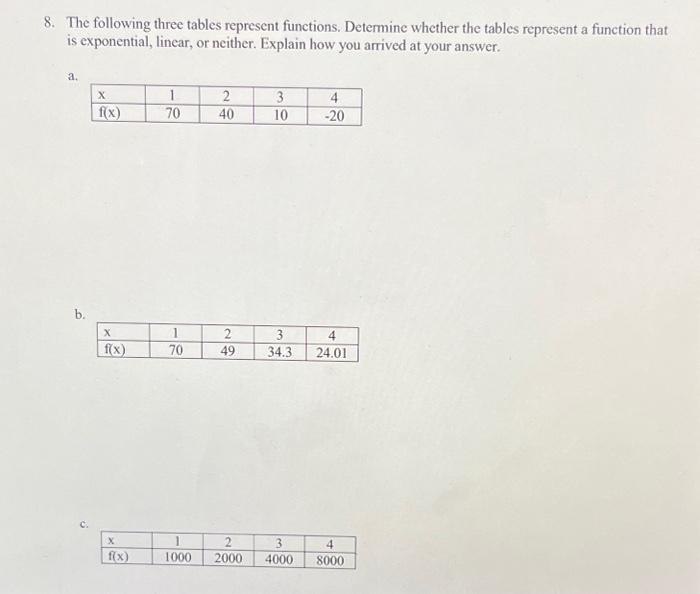 8. The following three tables represent functions. Determine whether the tables represent a function that is exponential, linear, or neither. Explain how you arrived at your answer.

a.

| x | 1 | 2 | 3 | 4 |
|---|---|---|---|---|
| f(x) | 70 | 40 | 10 | -20 |

b.

| x | 1 | 2 | 3 | 4 |
|---|---|---|---|---|
| f(x) | 70 | 49 | 34.3 | 24.01 |

c.

| x | 1 | 2 | 3 | 4 |
|---|---|---|---|---|
| f(x) | 1000 | 2000 | 4000 | 8000 |